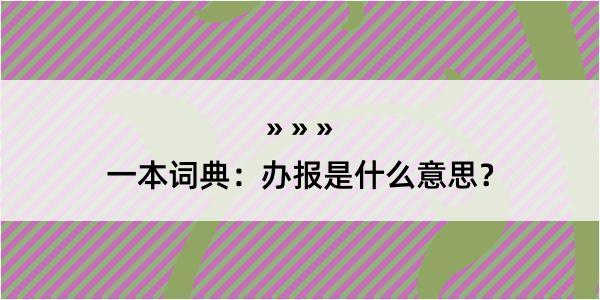 » » »
一本词典：办报是什么意思？